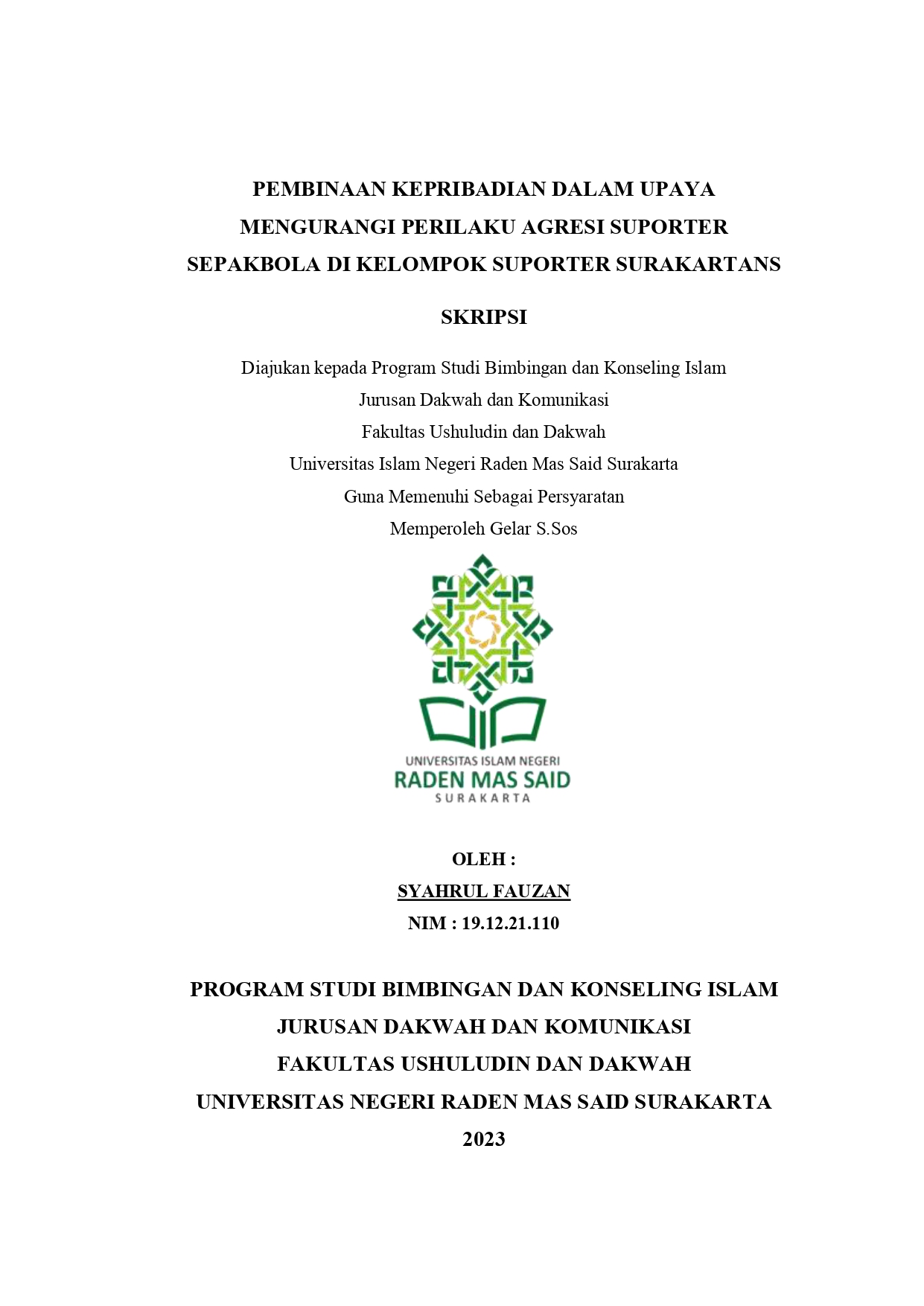 PEMBINAAN KEPRIBADIAN DALAM UPAYA MENGURANGI PERILAKU AGRESI SUPORTER SEPAKBOLA DI KELOMPOK SUPORTER SURAKARTANS

SKRIPSI

Diajukan kepada Program Studi Bimbingan dan Konseling Islam
Jurusan Dakwah dan Komunikasi
Fakultas Ushuludin dan Dakwah
Universitas Islam Negeri Raden Mas Said Surakarta
Guna Memenuhi Sebagai Persyaratan
Memperoleh Gelar S.Sos

UNIVERSITAS ISLAM NEGERI
RADEN MAS SAID
SURAKARTA

OLEH :
SYAHRUL FAUZAN
NIM : 19.12.21.110

PROGRAM STUDI BIMBINGAN DAN KONSELING ISLAM
JURUSAN DAKWAH DAN KOMUNIKASI
FAKULTAS USHULUDIN DAN DAKWAH
UNIVERSITAS NEGERI RADEN MAS SAID SURAKARTA
2023